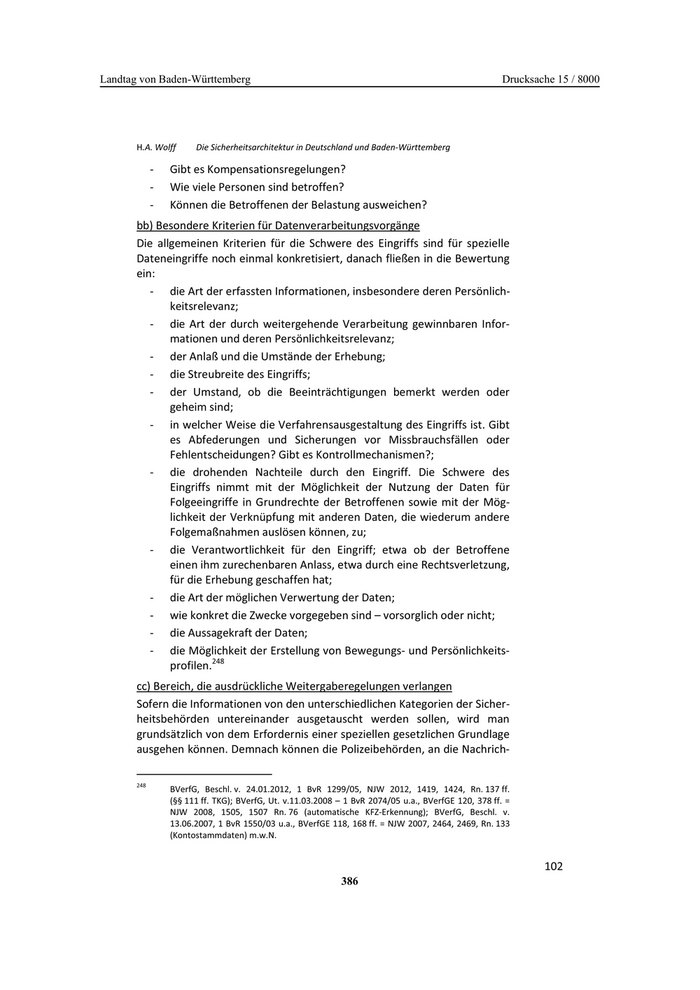 Landtag von Baden-Württemberg

Drucksache 15 / 8000

H.A. Wolff Die Sicherheitsarchitektur in Deutschland und Baden-Württemberg

- Gibt es Kompensationsregelungen?
- Wie viele Personen sind betroffen?
- Können die Betroffenen der Belastung ausweichen?

bb) Besondere Kriterien für Datenverarbeitungsvorgänge

Die allgemeinen Kriterien für die Schwere des Eingriffs sind für spezielle Dateneingriffe noch einmal konkretisiert, danach fließen in die Bewertung ein:

- die Art der erfassten Informationen, insbesondere deren Persönlichkeitsrelevanz;
- die Art der durch weitergehende Verarbeitung gewinnbaren Informationen und deren Persönlichkeitsrelevanz;
- der Anlaß und die Umstände der Erhebung;
- die Streubreite des Eingriffs;
- der Umstand, ob die Beeinträchtigungen bemerkt werden oder geheim sind;
- in welcher Weise die Verfahrensausgestaltung des Eingriffs ist. Gibt es Abfederungen und Sicherungen vor Missbrauchsfällen oder Fehlentscheidungen? Gibt es Kontrollmechanismen?;
- die drohenden Nachteile durch den Eingriff. Die Schwere des Eingriffs nimmt mit der Möglichkeit der Nutzung der Daten für Folgeeingriffe in Grundrechte der Betroffenen sowie mit der Möglichkeit der Verknüpfung mit anderen Daten, die wiederum andere Folgemaßnahmen auslösen können, zu;
- die Verantwortlichkeit für den Eingriff; etwa ob der Betroffene einen ihm zurechenbaren Anlass, etwa durch eine Rechtsverletzung, für die Erhebung geschaffen hat;
- die Art der möglichen Verwertung der Daten;
- wie konkret die Zwecke vorgegeben sind – vorsorglich oder nicht;
- die Aussagekraft der Daten;
- die Möglichkeit der Erstellung von Bewegungs- und Persönlichkeitsprofilen.$^{248}$

cc) Bereich, die ausdrückliche Weitergaberegelungen verlangen

Sofern die Informationen von den unterschiedlichen Kategorien der Sicherheitsbehörden untereinander ausgetauscht werden sollen, wird man grundsätzlich von dem Erfordernis einer speziellen gesetzlichen Grundlage ausgehen können. Demnach können die Polizeibehörden, an die Nachrich-

$^{248}$ BVerfG, Beschl. v. 24.01.2012, 1 BvR 1299/05, NJW 2012, 1419, 1424, Rn. 137 ff. (§§ 111 ff. TKG); BVerfG, Ut. v.11.03.2008 – 1 BvR 2074/05 u.a., BVerfGE 120, 378 ff. = NJW 2008, 1505, 1507 Rn. 76 (automatische KFZ-Erkennung); BVerfG, Beschl. v. 13.06.2007, 1 BvR 1550/03 u.a., BVerfGE 118, 168 ff. = NJW 2007, 2464, 2469, Rn. 133 (Kontostammdaten) m.w.N.

102

386